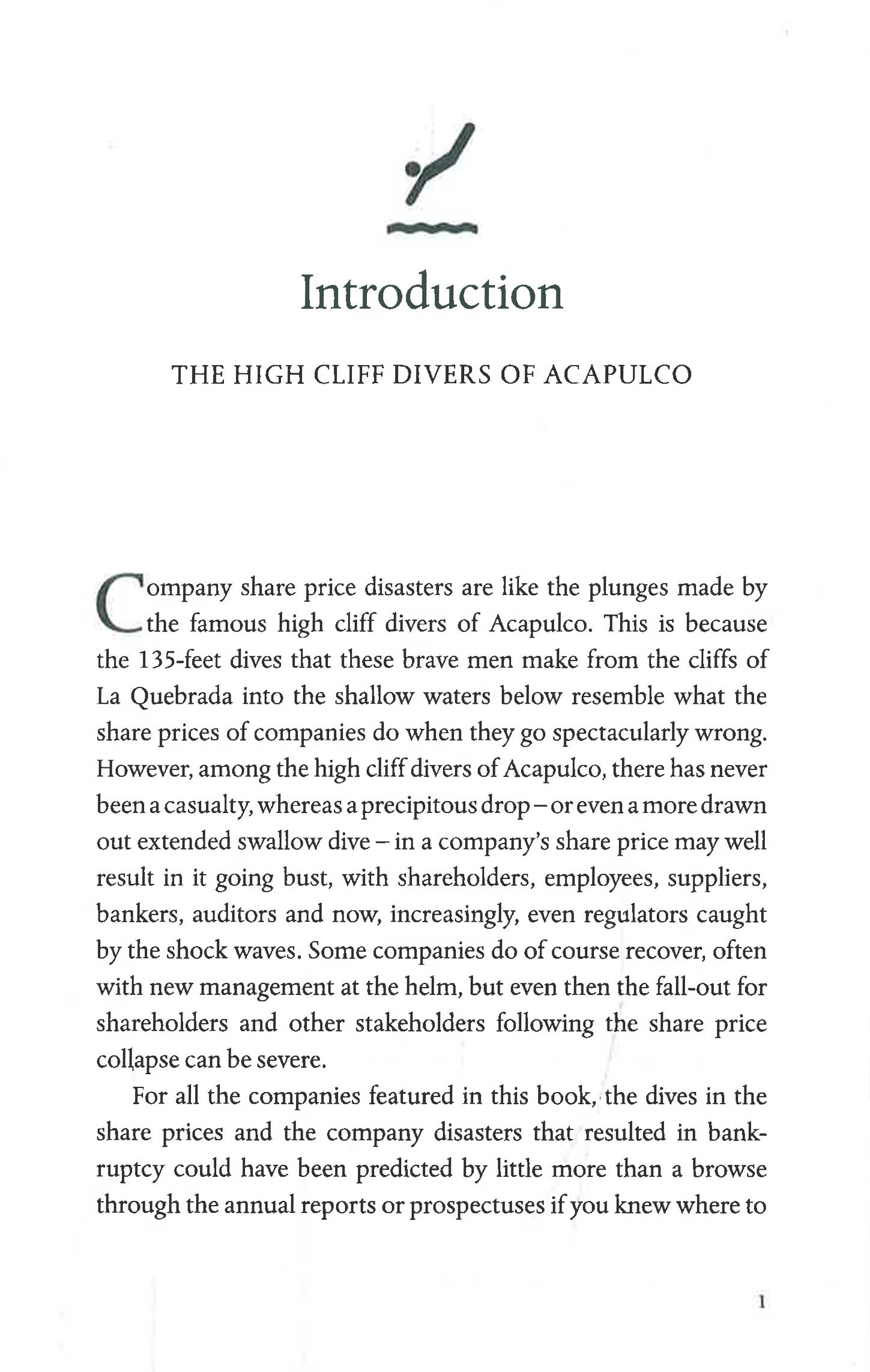 Introduction

THE HIGH CLIFF DIVERS OF ACAPULCO

Company share price disasters are like the plunges made by the famous high cliff divers of Acapulco. This is because the 135-feet dives that these brave men make from the cliffs of La Quebrada into the shallow waters below resemble what the share prices of companies do when they go spectacularly wrong. However, among the high cliff divers of Acapulco, there has never been a casualty, whereas a precipitous drop – or even a more drawn out extended swallow dive – in a company's share price may well result in it going bust, with shareholders, employees, suppliers, bankers, auditors and now, increasingly, even regulators caught by the shock waves. Some companies do of course recover, often with new management at the helm, but even then the fall-out for shareholders and other stakeholders following the share price collapse can be severe.

For all the companies featured in this book, the dives in the share prices and the company disasters that resulted in bankruptcy could have been predicted by little more than a browse through the annual reports or prospectuses if you knew where to

1